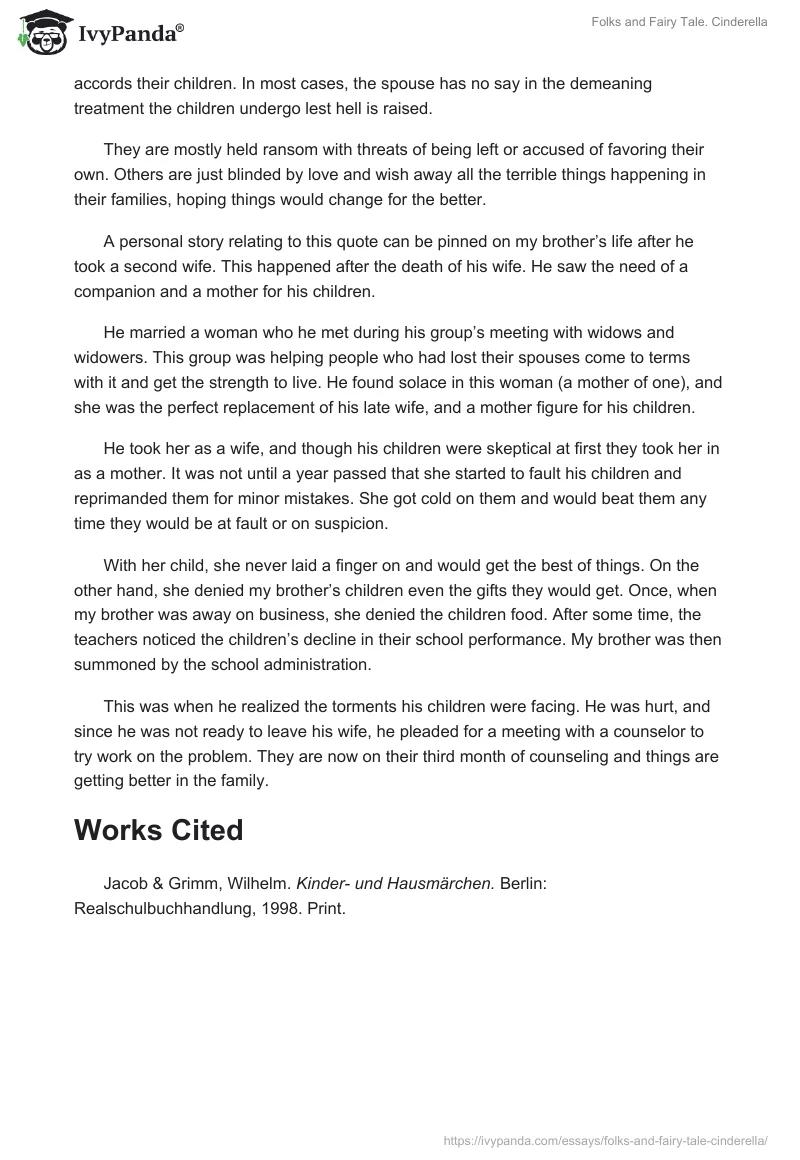 IvyPanda®

Folks and Fairy Tale. Cinderella

accords their children. In most cases, the spouse has no say in the demeaning treatment the children undergo lest hell is raised.

They are mostly held ransom with threats of being left or accused of favoring their own. Others are just blinded by love and wish away all the terrible things happening in their families, hoping things would change for the better.

A personal story relating to this quote can be pinned on my brother's life after he took a second wife. This happened after the death of his wife. He saw the need of a companion and a mother for his children.

He married a woman who he met during his group's meeting with widows and widowers. This group was helping people who had lost their spouses come to terms with it and get the strength to live. He found solace in this woman (a mother of one), and she was the perfect replacement of his late wife, and a mother figure for his children.

He took her as a wife, and though his children were skeptical at first they took her in as a mother. It was not until a year passed that she started to fault his children and reprimanded them for minor mistakes. She got cold on them and would beat them any time they would be at fault or on suspicion.

With her child, she never laid a finger on and would get the best of things. On the other hand, she denied my brother's children even the gifts they would get. Once, when my brother was away on business, she denied the children food. After some time, the teachers noticed the children's decline in their school performance. My brother was then summoned by the school administration.

This was when he realized the torments his children were facing. He was hurt, and since he was not ready to leave his wife, he pleaded for a meeting with a counselor to try work on the problem. They are now on their third month of counseling and things are getting better in the family.

Works Cited

Jacob & Grimm, Wilhelm. Kinder- und Hausmärchen. Berlin: Realschulbuchhandlung, 1998. Print.

https://ivypanda.com/essays/folks-and-fairy-tale-cinderella/